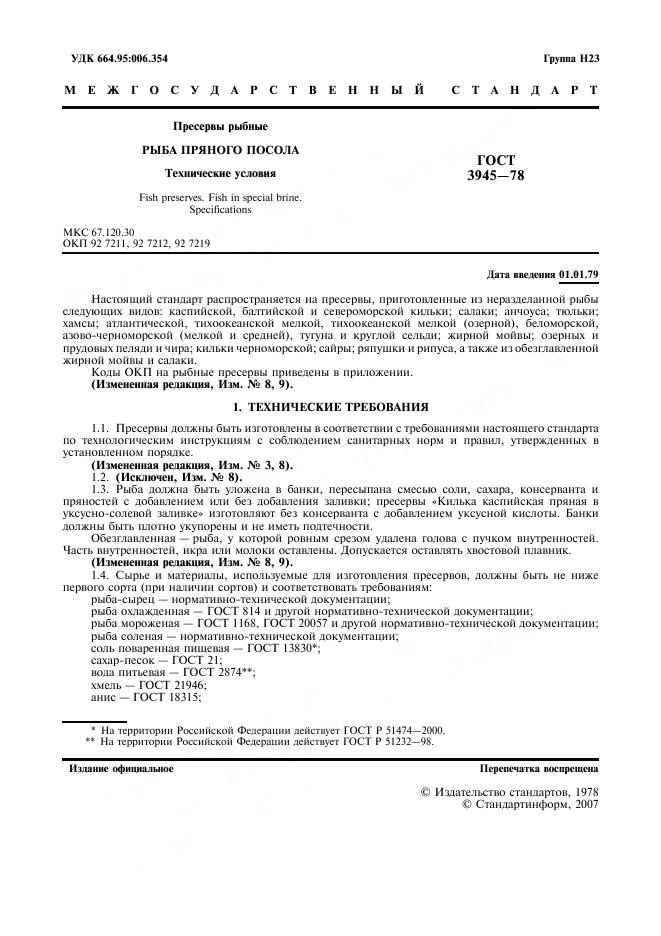 УДК 664.95:006.354

Группа Н23

МЕЖГОСУДАРСТВЕННЫЙ СТАНДАРТ

Пресервы рыбные

РЫБА ПРЯНОГО ПОСОЛА

Технические условия

Fish preserves. Fish in special brine. Specifications

ГОСТ 3945—78

МКС 67.120.30
ОКП 92 7211, 92 7212, 92 7219

Дата введения 01.01.79

Настоящий стандарт распространяется на пресервы, приготовленные из неразделанной рыбы следующих видов: каспийской, балтийской и североморской кильки; салаки; анчоуса; тюльки; хамсы; атлантической, тихоокеанской мелкой, тихоокеанской мелкой (озерной), беломорской, азово-черноморской (мелкой и средней), тугуна и круглой сельди; жирной мойвы; озерных и прудовых пеляди и чира; кильки черноморской; сайры; ряпушки и рипуса, а также из обезглавленной жирной мойвы и салаки.

Коды ОКП на рыбные пресервы приведены в приложении.

(Измененная редакция, Изм. № 8, 9).

1. ТЕХНИЧЕСКИЕ ТРЕБОВАНИЯ

1.1. Пресервы должны быть изготовлены в соответствии с требованиями настоящего стандарта по технологическим инструкциям с соблюдением санитарных норм и правил, утвержденных в установленном порядке.

(Измененная редакция, Изм. № 3, 8).

1.2. (Исключен, Изм. № 8).

1.3. Рыба должна быть уложена в банки, пересыпана смесью соли, сахара, консерванта и пряностей с добавлением или без добавления заливки; пресервы «Килька каспийская пряная в уксусно-солевой заливке» изготовляют без консерванта с добавлением уксусной кислоты. Банки должны быть плотно укупорены и не иметь подтечности.

Обезглавленная — рыба, у которой ровным срезом удалена голова с пучком внутренностей. Часть внутренностей, икра или молоки оставлены. Допускается оставлять хвостовой плавник.

(Измененная редакция, Изм. № 8, 9).

1.4. Сырье и материалы, используемые для изготовления пресервов, должны быть не ниже первого сорта (при наличии сортов) и соответствовать требованиям:

рыба-сырец — нормативно-технической документации;
рыба охлажденная — ГОСТ 814 и другой нормативно-технической документации;
рыба мороженая — ГОСТ 1168, ГОСТ 20057 и другой нормативно-технической документации;
рыба соленая — нормативно-технической документации;
соль поваренная пищевая — ГОСТ 13830*;
сахар-песок — ГОСТ 21;
вода питьевая — ГОСТ 2874**;
хмель — ГОСТ 21946;
анис — ГОСТ 18315;

* На территории Российской Федерации действует ГОСТ Р 51474—2000.
** На территории Российской Федерации действует ГОСТ Р 51232—98.

Издание официальное

Перепечатка воспрещена

© Издательство стандартов, 1978
© Стандартинформ, 2007